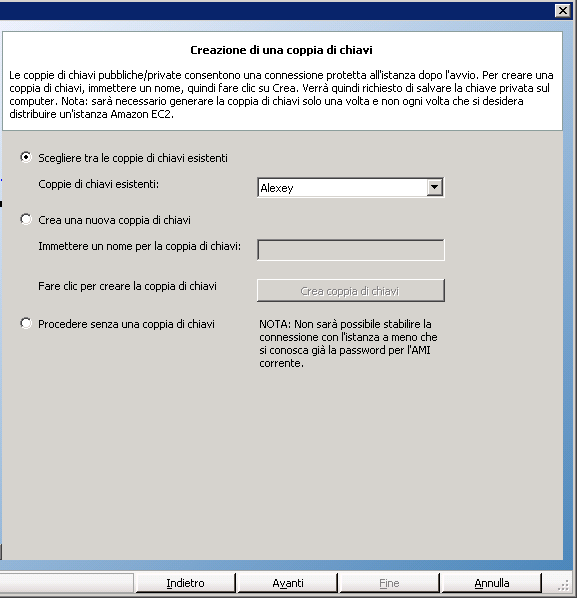 Creazione di una coppia di chiavi

Le coppie di chiavi pubbliche/private consentono una connessione protetta all'istanza dopo l'avvio. Per creare una coppia di chiavi, immettere un nome, quindi fare clic su Crea. Verrà quindi richiesto di salvare la chiave privata sul computer. Nota: sarà necessario generare la coppia di chiavi solo una volta e non ogni volta che si desidera distribuire un'istanza Amazon EC2.

Scegliere tra le coppie di chiavi esistenti

Coppie di chiavi esistenti: Alexey

Crea una nuova coppia di chiavi

Immettere un nome per la coppia di chiavi:

Fare clic per creare la coppia di chiavi

Crea coppia di chiavi

Procedere senza una coppia di chiavi

NOTA: Non sarà possibile stabilire la connessione con l'istanza a meno che si conosca già la password per l'AMI corrente.

Indietro Avanti Fine Annulla